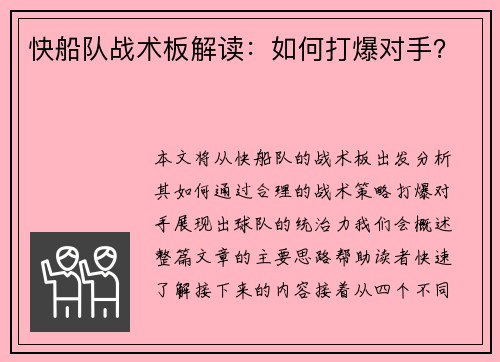 快船队战术板解读：如何打爆对手？

本文将从快船队的战术板出发分析其如何通过合理的战术策略打爆对手展现出球队的统治力我们会概述整篇文章的主要思路帮助读者快速了解接下来的内容接着从四个不同